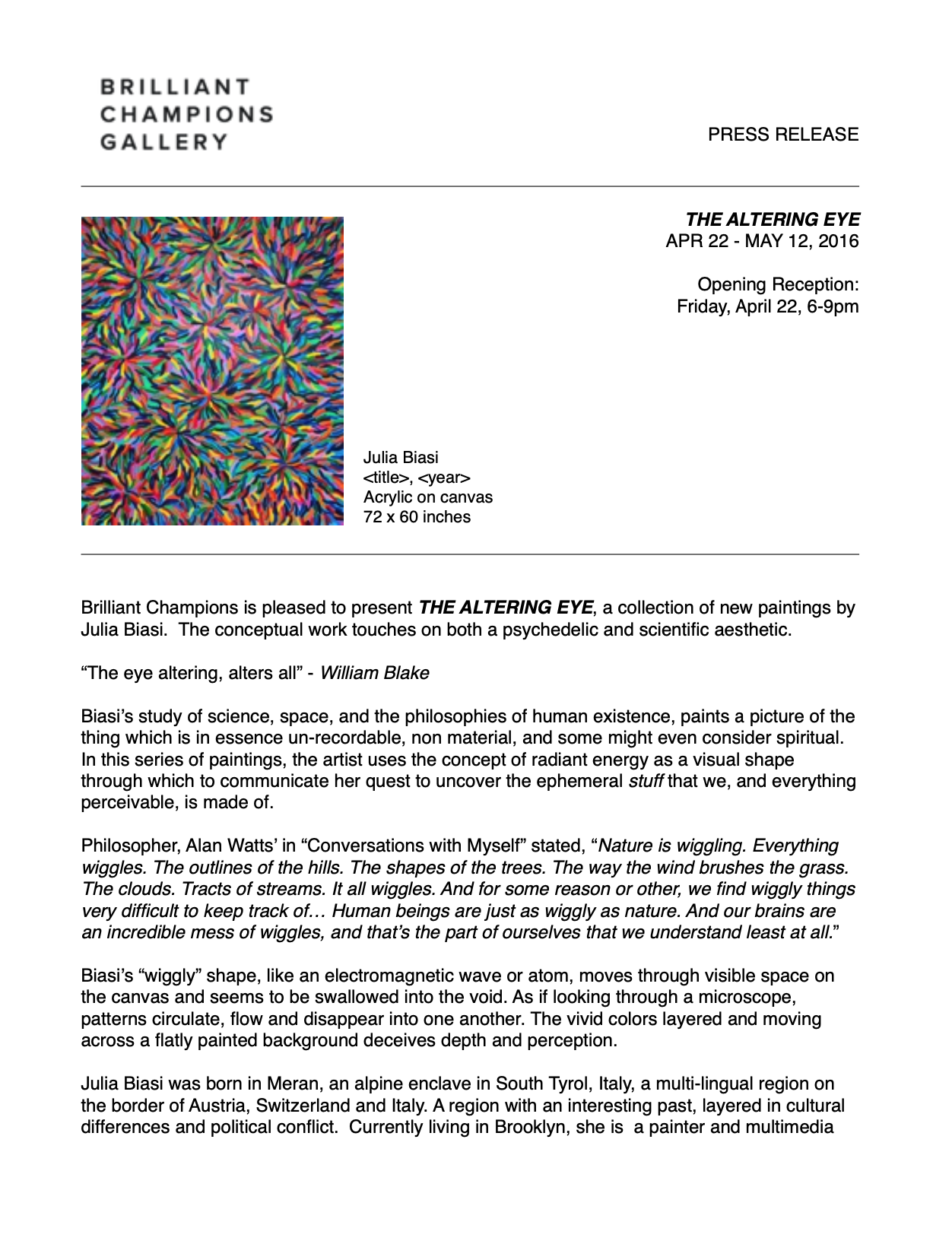 BRILLIANT
CHAMPIONS
GALLERY

PRESS RELEASE

THE ALTERING EYE
APR 22 - MAY 12, 2016

Opening Reception:
Friday, April 22, 6-9pm

Julia Biasi
<title>, <year>
Acrylic on canvas
72 x 60 inches

Brilliant Champions is pleased to present THE ALTERING EYE, a collection of new paintings by Julia Biasi. The conceptual work touches on both a psychedelic and scientific aesthetic.

“The eye altering, alters all” - William Blake

Biasi’s study of science, space, and the philosophies of human existence, paints a picture of the thing which is in essence un-recordable, non material, and some might even consider spiritual. In this series of paintings, the artist uses the concept of radiant energy as a visual shape through which to communicate her quest to uncover the ephemeral stuff that we, and everything perceivable, is made of.

Philosopher, Alan Watts’ in “Conversations with Myself” stated, “Nature is wiggling. Everything wiggles. The outlines of the hills. The shapes of the trees. The way the wind brushes the grass. The clouds. Tracts of streams. It all wiggles. And for some reason or other, we find wiggly things very difficult to keep track of… Human beings are just as wiggly as nature. And our brains are an incredible mess of wiggles, and that’s the part of ourselves that we understand least at all.”

Biasi’s “wiggly” shape, like an electromagnetic wave or atom, moves through visible space on the canvas and seems to be swallowed into the void. As if looking through a microscope, patterns circulate, flow and disappear into one another. The vivid colors layered and moving across a flatly painted background deceives depth and perception.

Julia Biasi was born in Meran, an alpine enclave in South Tyrol, Italy, a multi-lingual region on the border of Austria, Switzerland and Italy. A region with an interesting past, layered in cultural differences and political conflict. Currently living in Brooklyn, she is a painter and multimedia